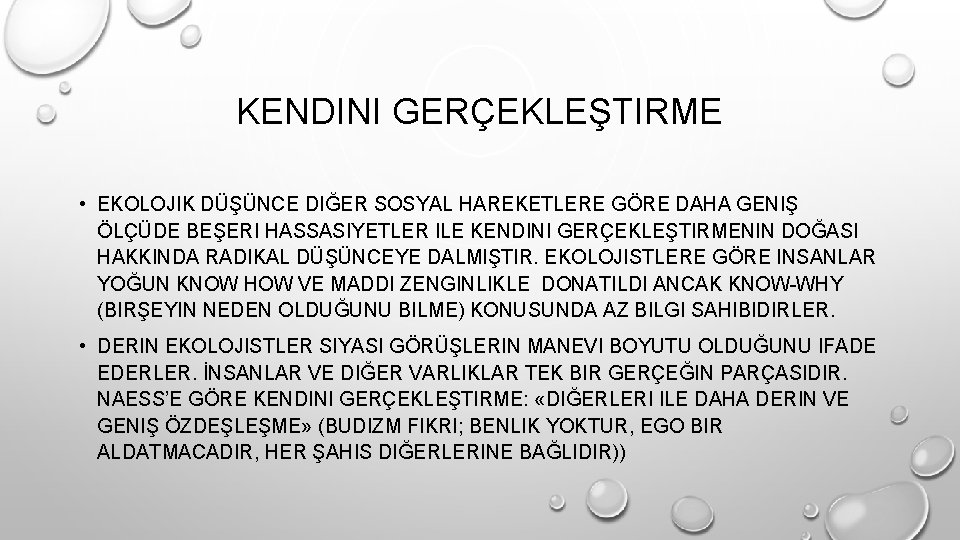 KENDINI GERÇEKLEŞTIRME

• EKOLOJIK DÜŞÜNCE DIĞER SOSYAL HAREKETLERE GÖRE DAHA GENIŞ ÖLÇÜDE BEŞERI HASSASIYETLER ILE KENDINI GERÇEKLEŞTIRMENIN DOĞASI HAKKINDA RADIKAL DÜŞÜNCEYE DALMIŞTIR. EKOLOJISTLERE GÖRE INSANLAR YOĞUN KNOW HOW VE MADDI ZENGINLIKLE DONATILDI ANCAK KNOW-WHY (BIRŞEYIN NEDEN OLDUĞUNU BILME) KONUSUNDA AZ BILGI SAHIBIDIRLER.

• DERIN EKOLOJISTLER SIYASI GÖRÜŞLERIN MANEVI BOYUTU OLDUĞUNU IFADE EDERLER. İNSANLAR VE DIĞER VARLIKLAR TEK BIR GERÇEĞIN PARÇASIDIR. NAESS'E GÖRE KENDINI GERÇEKLEŞTIRME: «DIĞERLERI ILE DAHA DERIN VE GENIŞ ÖZDEŞLEŞME» (BUDIZM FIKRI; BENLIK YOKTUR, EGO BIR ALDATMACADIR, HER ŞAHIS DIĞERLERINE BAĞLIDIR))